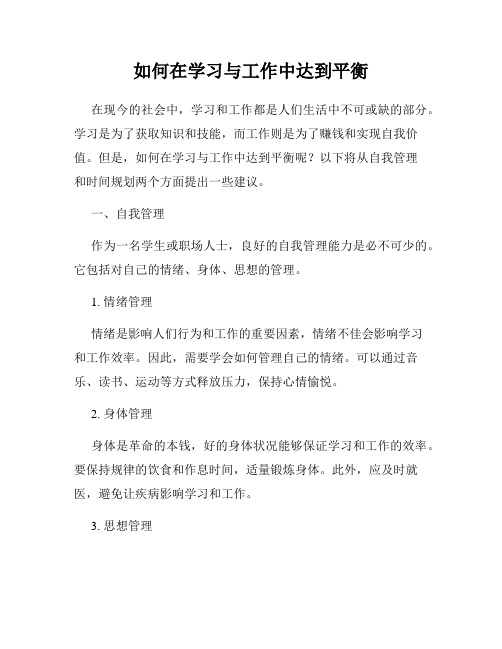 如何在学习与工作中达到平衡

在现今的社会中，学习和工作都是人们生活中不可或缺的部分。学习是为了获取知识和技能，而工作则是为了赚钱和实现自我价值。但是，如何在学习与工作中达到平衡呢？以下将从自我管理和时间规划两个方面提出一些建议。

一、自我管理

作为一名学生或职场人士，良好的自我管理能力是必不可少的。它包括对自己的情绪、身体、思想的管理。

1. 情绪管理

情绪是影响人们行为和工作的重要因素，情绪不佳会影响学习和工作效率。因此，需要学会如何管理自己的情绪。可以通过音乐、读书、运动等方式释放压力，保持心情愉悦。

2. 身体管理

身体是革命的本钱，好的身体状况能够保证学习和工作的效率。要保持规律的饮食和作息时间，适量锻炼身体。此外，应及时就医，避免让疾病影响学习和工作。

3. 思想管理